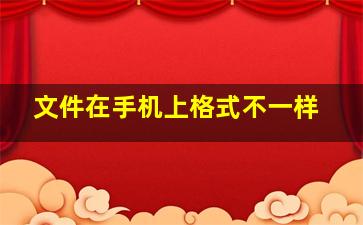 文件在手机上格式不一样